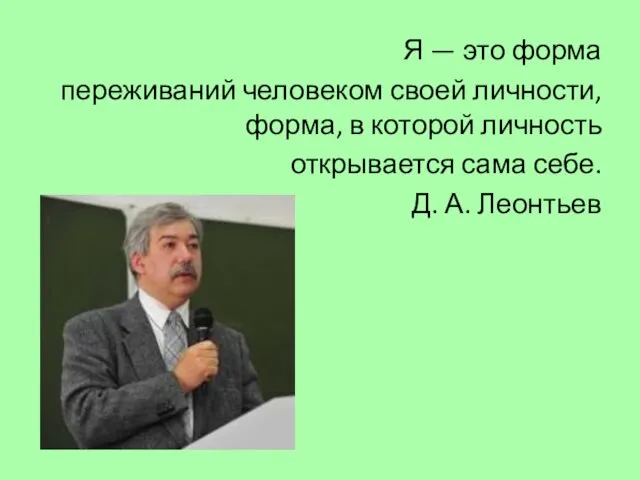 Я — это форма
переживаний человеком своей личности,
форма, в которой личность
открывается сама себе.
Д. А. Леонтьев